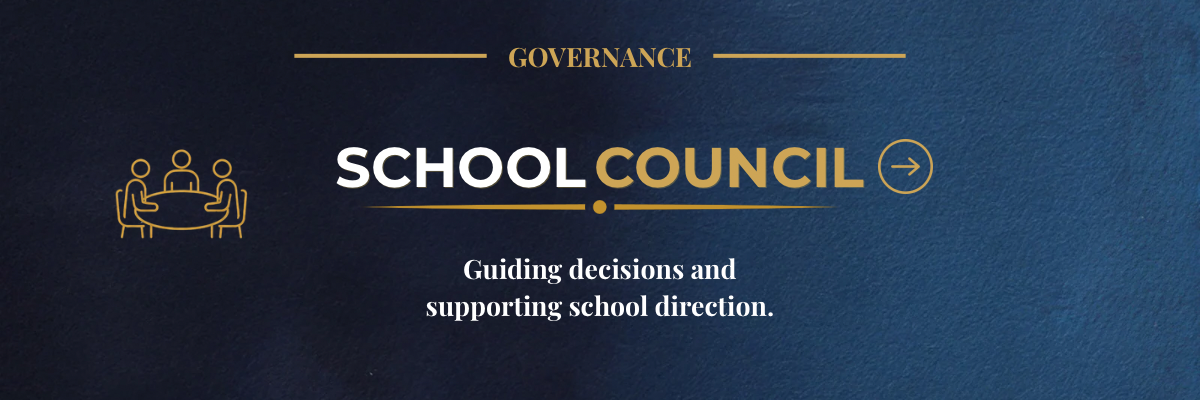 GOVERNANCE

SCHOOL COUNCIL

Guiding decisions and supporting school direction.